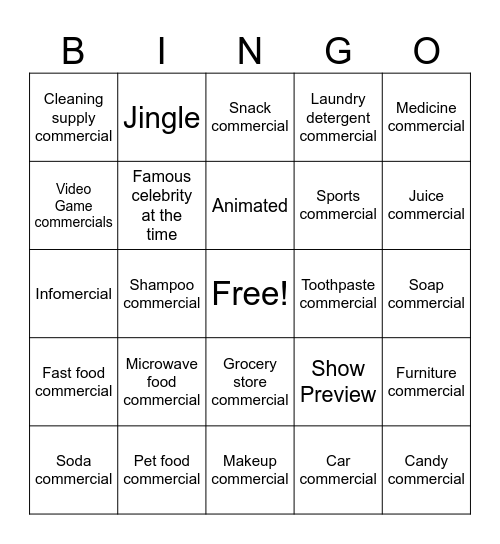 | B | I | N | G | O |
|---|---|---|---|---|
| Cleaning supply commercial | Jingle | Snack commercial | Laundry detergent commercial | Medicine commercial |
| Video Game commercials | Famous celebrity at the time | Animated | Sports commercial | Juice commercial |
| Infomercial | Shampoo commercial | Free! | Toothpaste commercial | Soap commercial |
| Fast food commercial | Microwave food commercial | Grocery store commercial | Show Preview | Furniture commercial |
| Soda commercial | Pet food commercial | Makeup commercial | Car commercial | Candy commercial |